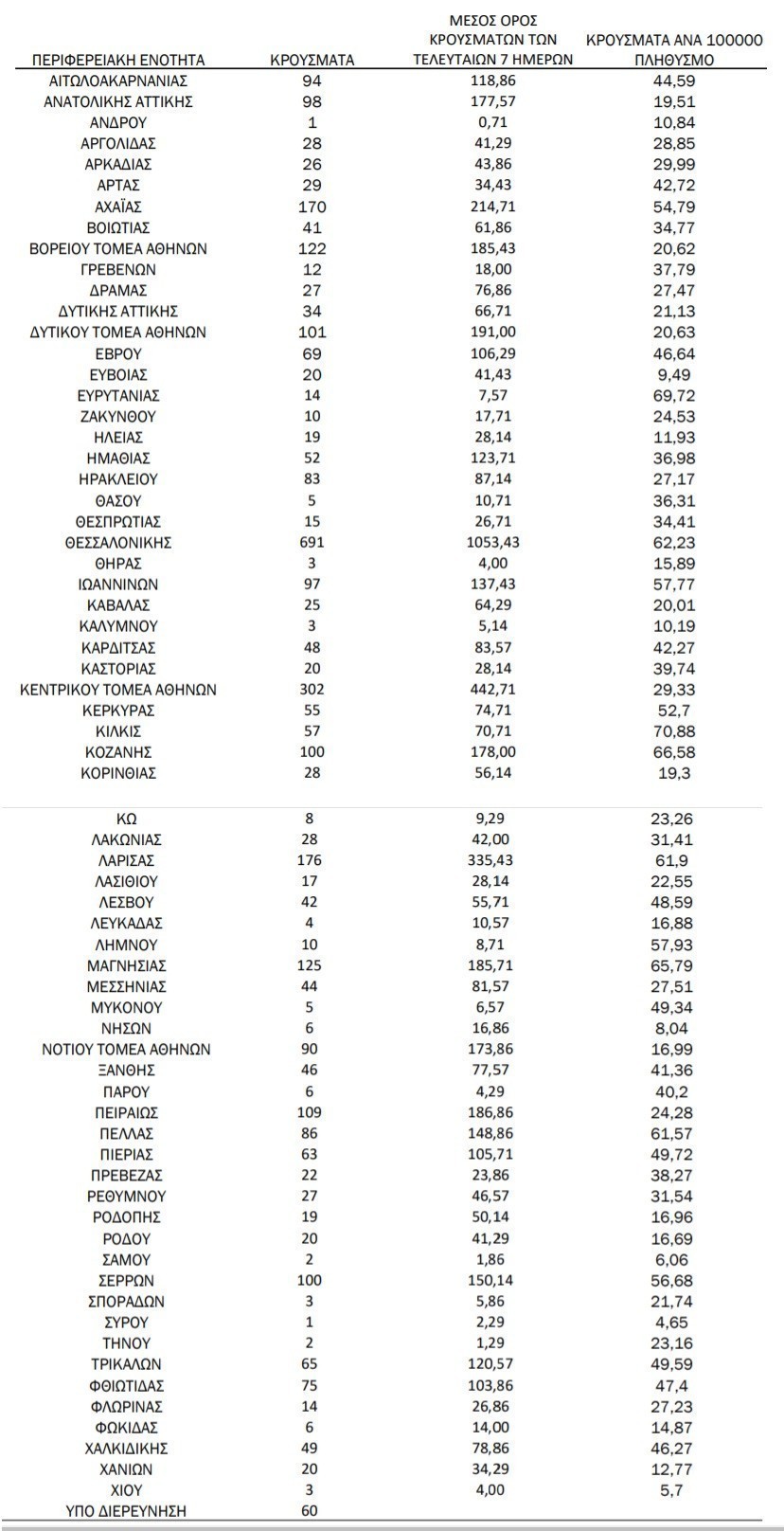 | ΠΕΡΙΦΕΡΕΙΑΚΗ ΕΝΟΤΗΤΑ | ΚΡΟΥΣΜΑΤΑ | ΜΕΣΟΣ ΟΡΟΣ ΚΡΟΥΣΜΑΤΩΝ ΤΩΝ ΤΕΛΕΥΤΑΙΩΝ 7 ΗΜΕΡΩΝ | ΚΡΟΥΣΜΑΤΑ ΑΝΑ 100000 ΠΛΗΘΥΣΜΟ |
|---|---|---|---|
| ΑΙΤΩΛΟΑΚΑΡΝΑΝΙΑΣ | 94 | 118,86 | 44,59 |
| ΑΝΑΤΟΛΙΚΗΣ ΑΤΤΙΚΗΣ | 98 | 177,57 | 19,51 |
| ΑΝΔΡΟΥ | 1 | 0,71 | 10,84 |
| ΑΡΓΟΛΙΔΑΣ | 28 | 41,29 | 28,85 |
| ΑΡΚΑΔΙΑΣ | 26 | 43,86 | 29,99 |
| ΑΡΤΑΣ | 29 | 34,43 | 42,72 |
| ΑΧΑΪΑΣ | 170 | 214,71 | 54,79 |
| ΒΟΙΩΤΙΑΣ | 41 | 61,86 | 34,77 |
| ΒΟΡΕΙΟΥ ΤΟΜΕΑ ΑΘΗΝΩΝ | 122 | 185,43 | 20,62 |
| ΓΡΕΒΕΝΩΝ | 12 | 18,00 | 37,79 |
| ΔΡΑΜΑΣ | 27 | 76,86 | 27,47 |
| ΔΥΤΙΚΗΣ ΑΤΤΙΚΗΣ | 34 | 66,71 | 21,13 |
| ΔΥΤΙΚΟΥ ΤΟΜΕΑ ΑΘΗΝΩΝ | 101 | 191,00 | 20,63 |
| ΕΒΡΟΥ | 69 | 106,29 | 46,64 |
| ΕΥΒΟΙΑΣ | 20 | 41,43 | 9,49 |
| ΕΥΡΥΤΑΝΙΑΣ | 14 | 7,57 | 69,72 |
| ΖΑΚΥΝΘΟΥ | 10 | 17,71 | 24,53 |
| ΗΛΕΙΑΣ | 19 | 28,14 | 11,93 |
| ΗΜΑΘΙΑΣ | 52 | 123,71 | 36,98 |
| ΗΡΑΚΛΕΙΟΥ | 83 | 87,14 | 27,17 |
| ΘΑΣΟΥ | 5 | 10,71 | 36,31 |
| ΘΕΣΠΡΩΤΙΑΣ | 15 | 26,71 | 34,41 |
| ΘΕΣΣΑΛΟΝΙΚΗΣ | 691 | 1053,43 | 62,23 |
| ΘΗΡΑΣ | 3 | 4,00 | 15,89 |
| ΙΩΑΝΝΙΝΩΝ | 97 | 137,43 | 57,77 |
| ΚΑΒΑΛΑΣ | 25 | 64,29 | 20,01 |
| ΚΑΛΥΜΝΟΥ | 3 | 5,14 | 10,19 |
| ΚΑΡΔΙΤΣΑΣ | 48 | 83,57 | 42,27 |
| ΚΑΣΤΟΡΙΑΣ | 20 | 28,14 | 39,74 |
| ΚΕΝΤΡΙΚΟΥ ΤΟΜΕΑ ΑΘΗΝΩΝ | 302 | 442,71 | 29,33 |
| ΚΕΡΚΥΡΑΣ | 55 | 74,71 | 52,7 |
| ΚΙΛΚΙΣ | 57 | 70,71 | 70,88 |
| ΚΟΖΑΝΗΣ | 100 | 178,00 | 66,58 |
| ΚΟΡΙΝΘΙΑΣ | 28 | 56,14 | 19,3 |
| ΚΩ | 8 | 9,29 | 23,26 |
| ΛΑΚΩΝΙΑΣ | 28 | 42,00 | 31,41 |
| ΛΑΡΙΣΑΣ | 176 | 335,43 | 61,9 |
| ΛΑΣΙΘΙΟΥ | 17 | 28,14 | 22,55 |
| ΛΕΣΒΟΥ | 42 | 55,71 | 48,59 |
| ΛΕΥΚΑΔΑΣ | 4 | 10,57 | 16,88 |
| ΛΗΜΝΟΥ | 10 | 8,71 | 57,93 |
| ΜΑΓΝΗΣΙΑΣ | 125 | 185,71 | 65,79 |
| ΜΕΣΣΗΝΙΑΣ | 44 | 81,57 | 27,51 |
| ΜΥΚΟΝΟΥ | 5 | 6,57 | 49,34 |
| ΝΗΣΩΝ | 6 | 16,86 | 8,04 |
| ΝΟΤΙΟΥ ΤΟΜΕΑ ΑΘΗΝΩΝ | 90 | 173,86 | 16,99 |
| ΞΑΝΘΗΣ | 46 | 77,57 | 41,36 |
| ΠΑΡΟΥ | 6 | 4,29 | 40,2 |
| ΠΕΙΡΑΙΩΣ | 109 | 186,86 | 24,28 |
| ΠΕΛΛΑΣ | 86 | 148,86 | 61,57 |
| ΠΙΕΡΙΑΣ | 63 | 105,71 | 49,72 |
| ΠΡΕΒΕΖΑΣ | 22 | 23,86 | 38,27 |
| ΡΕΘΥΜΝΟΥ | 27 | 46,57 | 31,54 |
| ΡΟΔΟΠΗΣ | 19 | 50,14 | 16,96 |
| ΡΟΔΟΥ | 20 | 41,29 | 16,69 |
| ΣΑΜΟΥ | 2 | 1,86 | 6,06 |
| ΣΕΡΡΩΝ | 100 | 150,14 | 56,68 |
| ΣΠΟΡΑΔΩΝ | 3 | 5,86 | 21,74 |
| ΣΥΡΟΥ | 1 | 2,29 | 4,65 |
| ΤΗΝΟΥ | 2 | 1,29 | 23,16 |
| ΤΡΙΚΑΛΩΝ | 65 | 120,57 | 49,59 |
| ΦΘΙΩΤΙΔΑΣ | 75 | 103,86 | 47,4 |
| ΦΛΩΡΙΝΑΣ | 14 | 26,86 | 27,23 |
| ΦΩΚΙΔΑΣ | 6 | 14,00 | 14,87 |
| ΧΑΛΚΙΔΙΚΗΣ | 49 | 78,86 | 46,27 |
| ΧΑΝΙΩΝ | 20 | 34,29 | 12,77 |
| ΧΙΟΥ | 3 | 4,00 | 5,7 |
| ΥΠΟ ΔΙΕΡΕΥΝΗΣΗ | 60 | | |